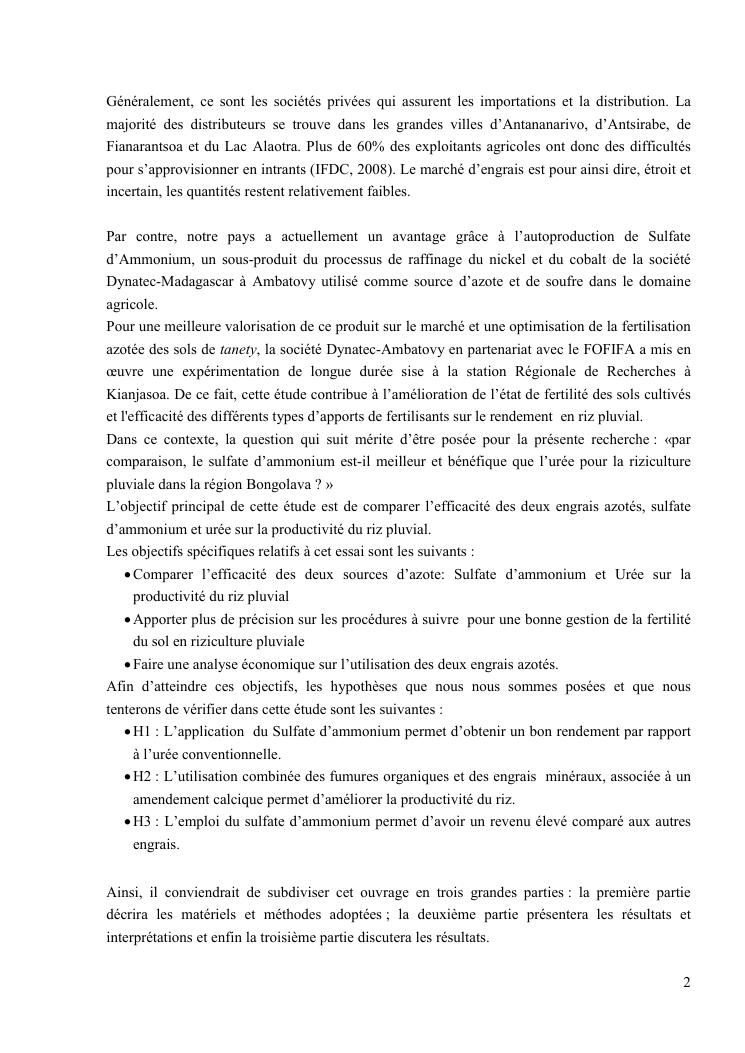 Généralement, ce sont les sociétés privées qui assurent les importations et la distribution. La majorité des distributeurs se trouve dans les grandes villes d'Antananarivo, d'Antsirabe, de Fianarantsoa et du Lac Alaotra. Plus de 60% des exploitants agricoles ont donc des difficultés pour s'approvisionner en intrants (IFDC, 2008). Le marché d'engrais est pour ainsi dire, étroit et incertain, les quantités restent relativement faibles.

Par contre, notre pays a actuellement un avantage grâce à l'autoproduction de Sulfate d'Ammonium, un sous-produit du processus de raffinage du nickel et du cobalt de la société Dynatec-Madagascar à Ambatovy utilisé comme source d'azote et de soufre dans le domaine agricole.
Pour une meilleure valorisation de ce produit sur le marché et une optimisation de la fertilisation azotée des sols de tanety, la société Dynatec-Ambatovy en partenariat avec le FOFIFA a mis en œuvre une expérimentation de longue durée sise à la station Régionale de Recherches à Kianjasoa. De ce fait, cette étude contribue à l'amélioration de l'état de fertilité des sols cultivés et l'efficacité des différents types d'apports de fertilisants sur le rendement en riz pluvial.
Dans ce contexte, la question qui suit mérite d'être posée pour la présente recherche : «par comparaison, le sulfate d'ammonium est-il meilleur et bénéfique que l'urée pour la riziculture pluviale dans la région Bongolava ? »
L'objectif principal de cette étude est de comparer l'efficacité des deux engrais azotés, sulfate d'ammonium et urée sur la productivité du riz pluvial.
Les objectifs spécifiques relatifs à cet essai sont les suivants :
• Comparer l'efficacité des deux sources d'azote: Sulfate d'ammonium et Urée sur la productivité du riz pluvial
• Apporter plus de précision sur les procédures à suivre pour une bonne gestion de la fertilité du sol en riziculture pluviale
• Faire une analyse économique sur l'utilisation des deux engrais azotés.
Afin d'atteindre ces objectifs, les hypothèses que nous nous sommes posées et que nous tenterons de vérifier dans cette étude sont les suivantes :
• H1 : L'application du Sulfate d'ammonium permet d'obtenir un bon rendement par rapport à l'urée conventionnelle.
• H2 : L'utilisation combinée des fumures organiques et des engrais minéraux, associée à un amendement calcique permet d'améliorer la productivité du riz.
• H3 : L'emploi du sulfate d'ammonium permet d'avoir un revenu élevé comparé aux autres engrais.

Ainsi, il conviendrait de subdiviser cet ouvrage en trois grandes parties : la première partie décrira les matériels et méthodes adoptées ; la deuxième partie présentera les résultats et interprétations et enfin la troisième partie discutera les résultats.

2